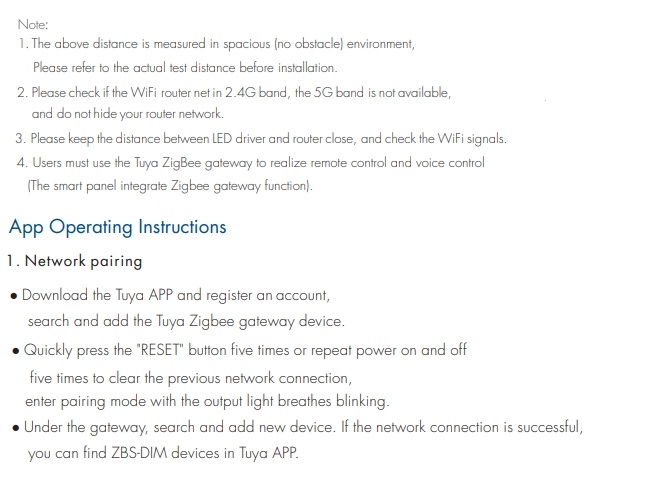 Note:
1. The above distance is measured in spacious (no obstacle) environment, Please refer to the actual test distance before installation.
2. Please check if the WiFi router net in 2.4G band, the 5G band is not available, and do not hide your router network.
3. Please keep the distance between LED driver and router close, and check the WiFi signals.
4. Users must use the Tuya ZigBee gateway to realize remote control and voice control (The smart panel integrate Zigbee gateway function).

App Operating Instructions

1. Network pairing

• Download the Tuya APP and register an account, search and add the Tuya Zigbee gateway device.
• Quickly press the "RESET" button five times or repeat power on and off five times to clear the previous network connection, enter pairing mode with the output light breathes blinking.
• Under the gateway, search and add new device. If the network connection is successful, you can find ZBS-DIM devices in Tuya APP.